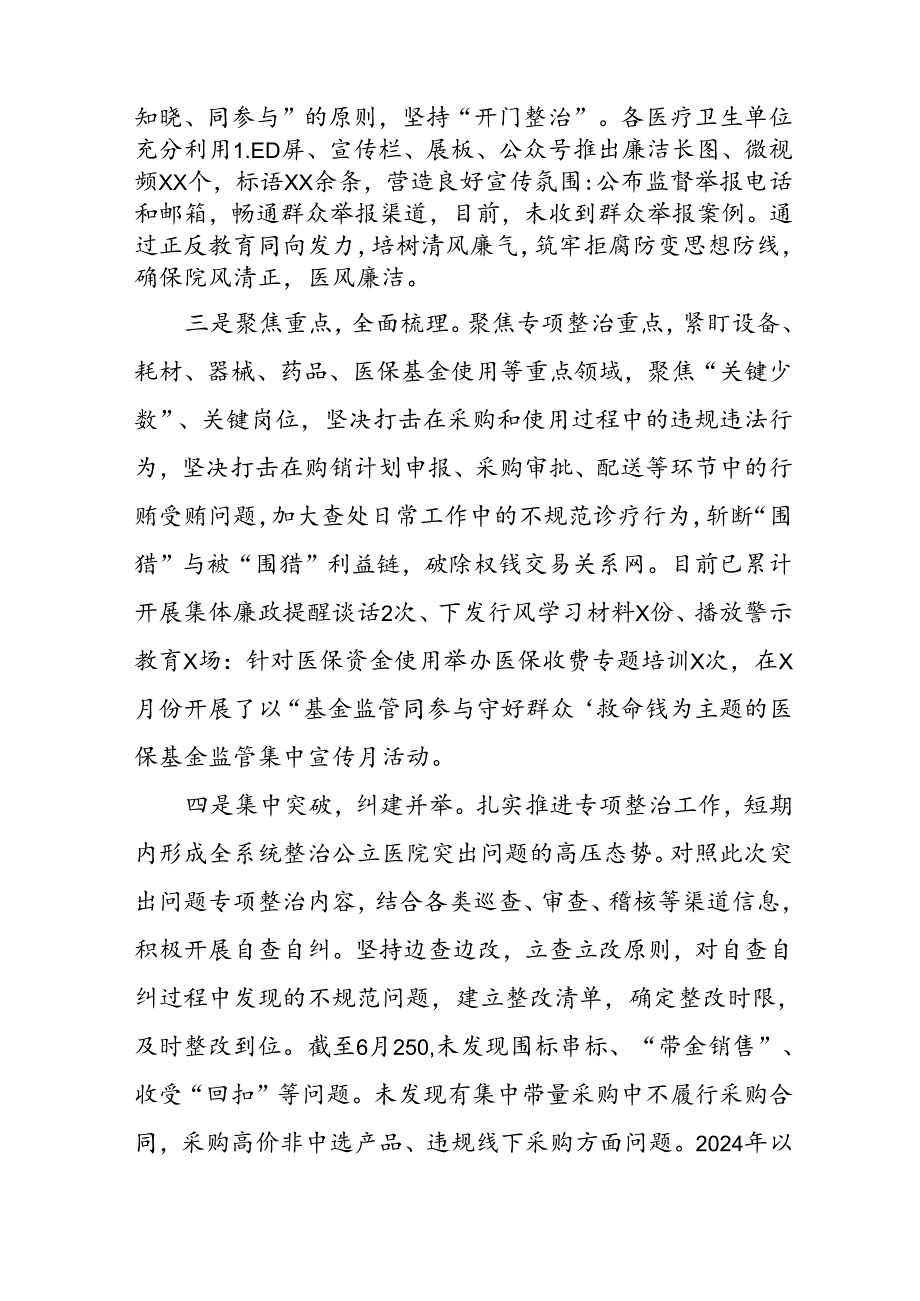 知晓、同参与”的原则，坚持“开门整治”。各医疗卫生单位充分利用1.ED屏、宣传栏、展板、公众号推出廉洁长图、微视频XX个，标语XX余条，营造良好宣传氛围:公布监督举报电话和邮箱，畅通群众举报渠道，目前，未收到群众举报案例。通过正反教育同向发力，培树清风廉气，筑牢拒腐防变思想防线，确保院风清正，医风廉洁。

三是聚焦重点，全面梳理。聚焦专项整治重点，紧盯设备、耗材、器械、药品、医保基金使用等重点领域，聚焦“关键少数”、关键岗位，坚决打击在采购和使用过程中的违规违法行为，坚决打击在购销计划申报、采购审批、配送等环节中的行贿受贿问题，加大查处日常工作中的不规范诊疗行为，斩断“围猎”与被“围猎”利益链，破除权钱交易关系网。目前已累计开展集体廉政提醒谈话2次、下发行风学习材料X份、播放警示教育X场：针对医保资金使用举办医保收费专题培训X次，在X月份开展了以“基金监管同参与守好群众‘救命钱为主题的医保基金监管集中宣传月活动。

四是集中突破，纠建并举。扎实推进专项整治工作，短期内形成全系统整治公立医院突出问题的高压态势。对照此次突出问题专项整治内容，结合各类巡查、审查、稽核等渠道信息，积极开展自查自纠。坚持边查边改，立查立改原则，对自查自纠过程中发现的不规范问题，建立整改清单，确定整改时限，及时整改到位。截至6月250,未发现围标串标、“带金销售”、收受“回扣”等问题。未发现有集中带量采购中不履行采购合同，采购高价非中选产品、违规线下采购方面问题。2024年以